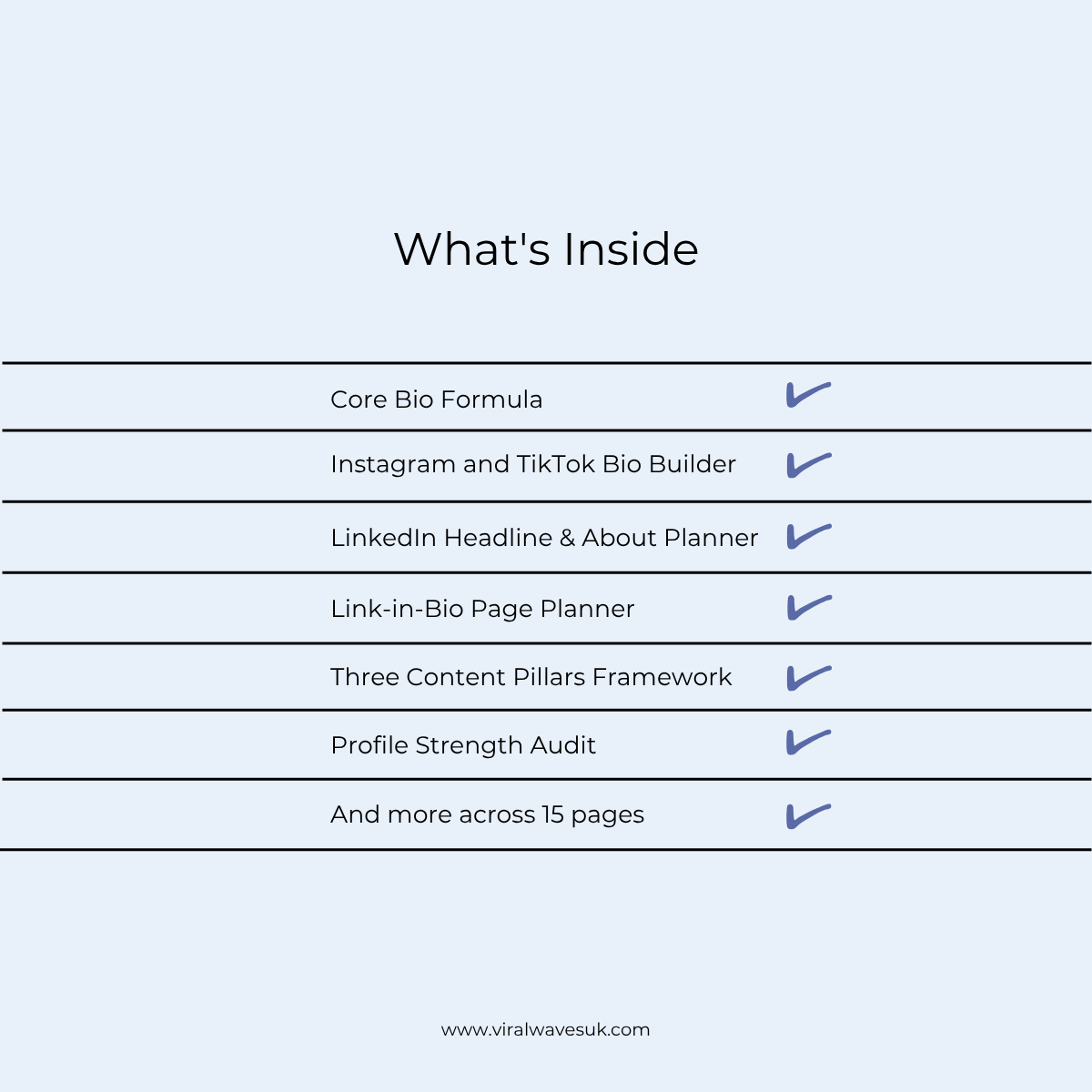 What's Inside

Core Bio Formula

Instagram and TikTok Bio Builder

LinkedIn Headline & About Planner

Link-in-Bio Page Planner

Three Content Pillars Framework

Profile Strength Audit

And more across 15 pages

www.viralwavesuk.com